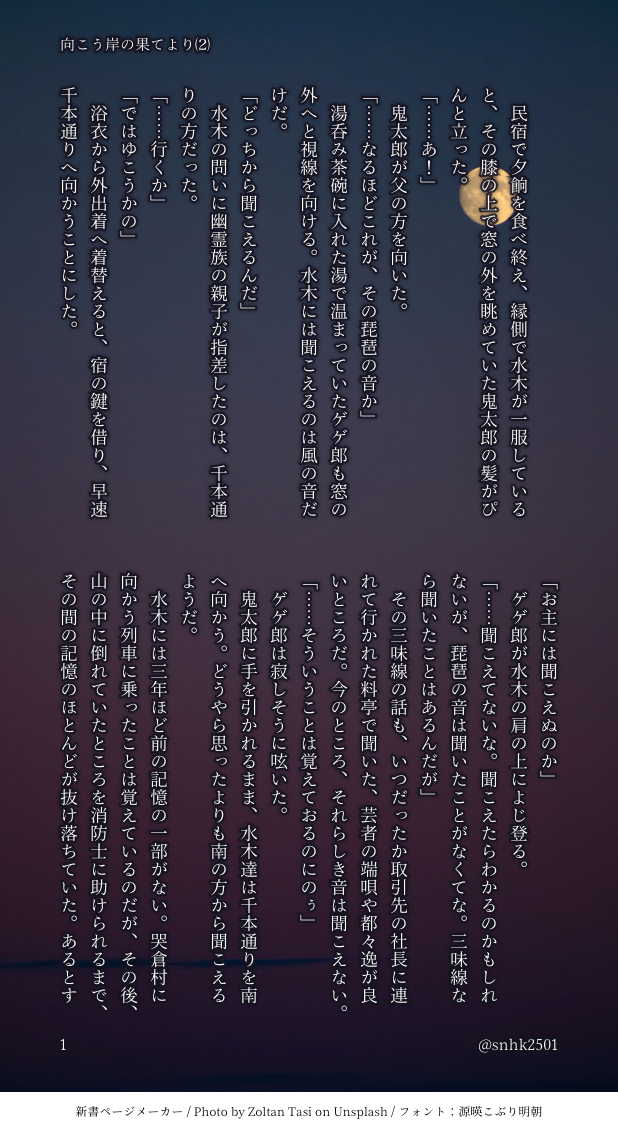 向こう岸の果てより⑵

民宿で夕餉を食べ終え、縁側で水木が一服していると、その膝の上で窓の外を眺めていた鬼太郎の髪がぴんと立った。

「……あ！」

鬼太郎が父の方を向いた。

「……なるほどこれが、その琵琶の音か」

湯呑み茶碗に入れた湯で温まっていたゲゲ郎も窓の外へと視線を向ける。水木には聞こえるのは風の音だけだ。

「どっちから聞こえるんだ」

水木の問いに幽霊族の親子が指差したのは、千本通りの方だった。

「……行くか」

「ではゆこうかの」

浴衣から外出着へ着替えると、宿の鍵を借り、早速千本通りへ向かうことにした。

「お主には聞こえぬのか」

ゲゲ郎が水木の肩の上によじ登る。

「……聞こえてないな。聞こえたらわかるのかもしれないが、琵琶の音は聞いたことがなくてな。三味線なら聞いたことはあるんだが」

その三味線の話も、いつだったか取引先の社長に連れて行かれた料亭で聞いた、芸者の端唄や都々逸が良いところだ。今のところ、それらしき音は聞こえない。

「……そういうことは覚えておるのにのぅ」

ゲゲ郎は寂しそうに呟いた。

鬼太郎に手を引かれるまま、水木達は千本通りを南へ向かう。どうやら思ったよりも南の方から聞こえるようだ。

水木には三年ほど前の記憶の一部がない。哭倉村に向かう列車に乗ったことは覚えているのだが、その後、山の中に倒れていたところを消防士に助けられるまで、その間の記憶のほとんどが抜け落ちていた。あるとす

1

@snhk2501

新書ページメーカー / Photo by Zoltan Tasi on Unsplash / フォント：源暎こぶり明朝